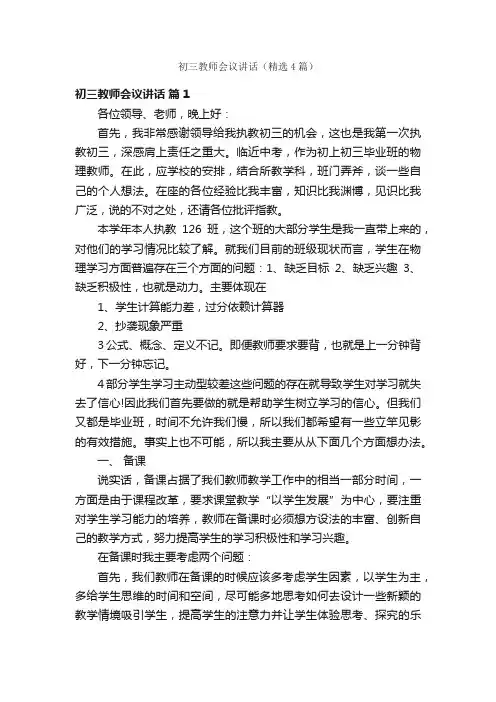 初三教师会议讲话（精选4篇）

初三教师会议讲话 篇1

各位领导、老师，晚上好：

首先，我非常感谢领导给我执教初三的机会，这也是我第一次执教初三，深感肩上责任之重大。临近中考，作为初上初三毕业班的物理教师。在此，应学校的安排，结合所教学科，班门弄斧，谈一些自己的个人想法。在座的各位经验比我丰富，知识比我渊博，见识比我广泛，说的不对之处，还请各位批评指教。

本学年本人执教 126 班，这个班的大部分学生是我一直带上来的，对他们的学习情况比较了解。就我们目前的班级现状而言，学生在物理学习方面普遍存在三个方面的问题：1、缺乏目标 2、缺乏兴趣 3、缺乏积极性，也就是动力。主要体现在

1、学生计算能力差，过分依赖计算器

2、抄袭现象严重

3公式、概念、定义不记。即便教师要求要背，也就是上一分钟背好，下一分钟忘记。

4部分学生学习主动型较差这些问题的存在就导致学生对学习就失去了信心!因此我们首先要做的就是帮助学生树立学习的信心。但我们又都是毕业班，时间不允许我们慢，所以我们都希望有一些立竿见影的有效措施。事实上也不可能，所以我主要从从下面几个方面想办法。

一、备课

说实话，备课占据了我们教师教学工作中的相当一部分时间，一方面是由于课程改革，要求课堂教学“以学生发展”为中心，要注重对学生学习能力的培养，教师在备课时必须想方设法的丰富、创新自己的教学方式，努力提高学生的学习积极性和学习兴趣。

在备课时我主要考虑两个问题：

首先，我们教师在备课的时候应该多考虑学生因素，以学生为主，多给学生思维的时间和空间，尽可能多地思考如何去设计一些新颖的教学情境吸引学生，提高学生的注意力并让学生体验思考、探究的乐